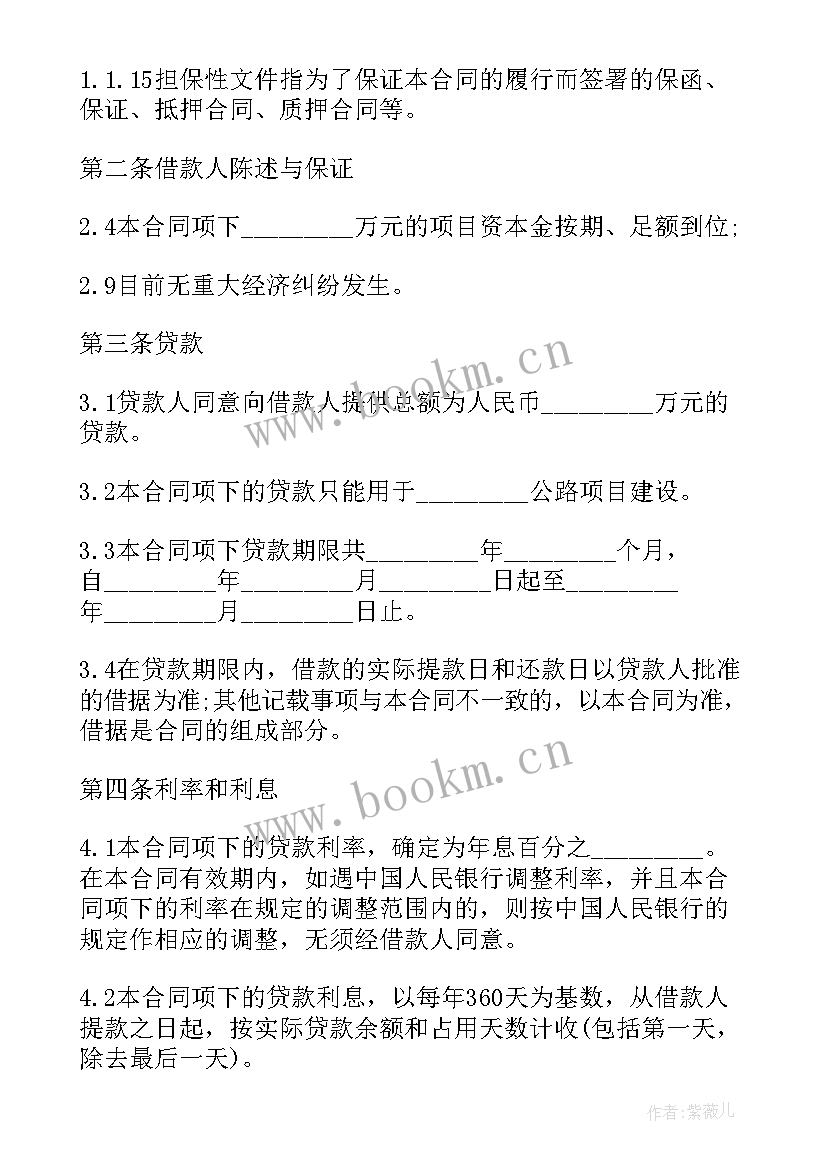 1.1.15担保性文件指为了保证本合同的履行而签署的保函、保证、抵押合同、质押合同等。

第二条借款人陈述与保证

2.4本合同项下________万元的项目资本金按期、足额到位;

2.9目前无重大经济纠纷发生。

第三条贷款

3.1贷款人同意向借款人提供总额为人民币________万元的贷款。

3.2本合同项下的贷款只能用于________公路项目建设。

3.3本合同项下贷款期限共________年________个月，自________年________月________日起至________年________月________日止。

3.4在贷款期限内，借款的实际提款日和还款日以贷款人批准的借据为准;其他记载事项与本合同不一致的，以本合同为准，借据是合同的组成部分。

第四条利率和利息

4.1本合同项下的贷款利率，确定为年息百分之________。在本合同有效期内，如遇中国人民银行调整利率，并且本合同项下的利率在规定的调整范围内的，则按中国人民银行的规定作相应的调整，无须经借款人同意。

4.2本合同项下的贷款利息，以每年360天为基数，从借款人提款之日起，按实际贷款余额和占用天数计收(包括第一天，除去最后一天)。

www.bookm.cn

www.bookm.cn

作者:紫薇儿